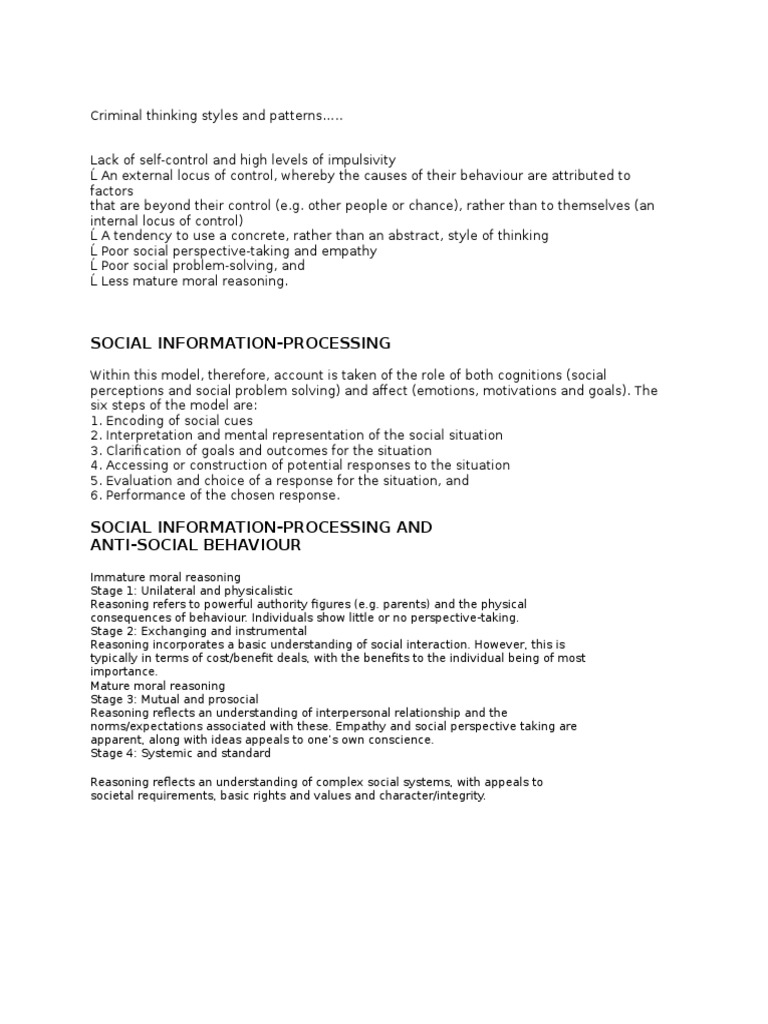 Criminal thinking styles and patterns.....

Lack of self-control and high levels of impulsivity
Ĺ An external locus of control, whereby the causes of their behaviour are attributed to factors
that are beyond their control (e.g. other people or chance), rather than to themselves (an internal locus of control)
Ĺ A tendency to use a concrete, rather than an abstract, style of thinking
Ĺ Poor social perspective-taking and empathy
Ĺ Poor social problem-solving, and
Ĺ Less mature moral reasoning.

SOCIAL INFORMATION-PROCESSING

Within this model, therefore, account is taken of the role of both cognitions (social perceptions and social problem solving) and affect (emotions, motivations and goals). The six steps of the model are:
1. Encoding of social cues
2. Interpretation and mental representation of the social situation
3. Clarification of goals and outcomes for the situation
4. Accessing or construction of potential responses to the situation
5. Evaluation and choice of a response for the situation, and
6. Performance of the chosen response.

SOCIAL INFORMATION-PROCESSING AND ANTI-SOCIAL BEHAVIOUR

Immature moral reasoning
Stage 1: Unilateral and physicalistic
Reasoning refers to powerful authority figures (e.g. parents) and the physical consequences of behaviour. Individuals show little or no perspective-taking.
Stage 2: Exchanging and instrumental
Reasoning incorporates a basic understanding of social interaction. However, this is typically in terms of cost/benefit deals, with the benefits to the individual being of most importance.
Mature moral reasoning
Stage 3: Mutual and prosocial
Reasoning reflects an understanding of interpersonal relationship and the norms/expectations associated with these. Empathy and social perspective taking are apparent, along with ideas appeals to one's own conscience.
Stage 4: Systemic and standard

Reasoning reflects an understanding of complex social systems, with appeals to societal requirements, basic rights and values and character/integrity.